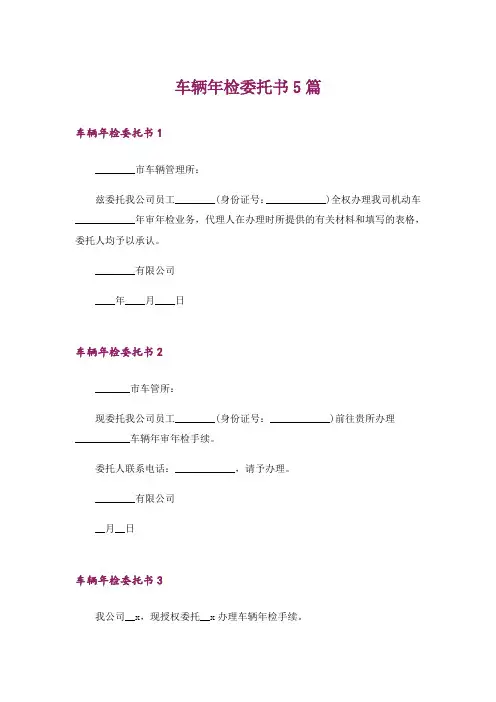 车辆年检委托书5篇

车辆年检委托书1

____市车辆管理所：

兹委托我公司员工____(身份证号：____)全权办理我司机动车____年审年检业务，代理人在办理时所提供的有关材料和填写的表格，委托人均予以承认。

____有限公司

____年____月____日

车辆年检委托书2

____市车管所：

现委托我公司员工____(身份证号：____)前往贵所办理____车辆年审年检手续。

委托人联系电话：____，请予办理。

____有限公司

____月____日

车辆年检委托书3

我公司____x，现授权委托____x办理车辆年检手续。